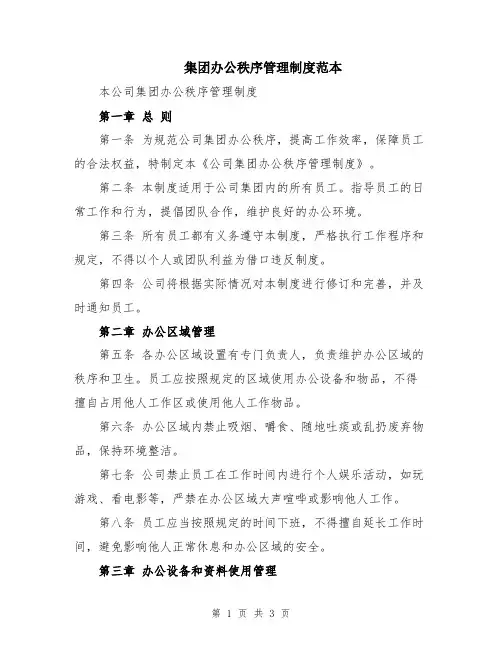 集团办公秩序管理制度范本

本公司集团办公秩序管理制度

第一章 总 则

第一条 为规范公司集团办公秩序，提高工作效率，保障员工的合法权益，特制定本《公司集团办公秩序管理制度》。

第二条 本制度适用于公司集团内的所有员工。指导员工的日常工作和行为，提倡团队合作，维护良好的办公环境。

第三条 所有员工都有义务遵守本制度，严格执行工作程序和规定，不得以个人或团队利益为借口违反制度。

第四条 公司将根据实际情况对本制度进行修订和完善，并及时通知员工。

第二章 办公区域管理

第五条 各办公区域设置有专门负责人，负责维护办公区域的秩序和卫生。员工应按照规定的区域使用办公设备和物品，不得擅自占用他人工作区或使用他人工作物品。

第六条 办公区域内禁止吸烟、嚼食、随地吐痰或乱扔废弃物品，保持环境整洁。

第七条 公司禁止员工在工作时间内进行个人娱乐活动，如玩游戏、看电影等，严禁在办公区域大声喧哗或影响他人工作。

第八条 员工应当按照规定的时间下班，不得擅自延长工作时间，避免影响他人正常休息和办公区域的安全。

第三章 办公设备和资料使用管理

第 1 页 共 3 页